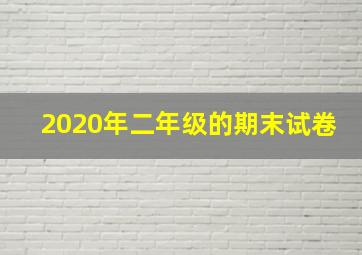 2020年二年级的期末试卷